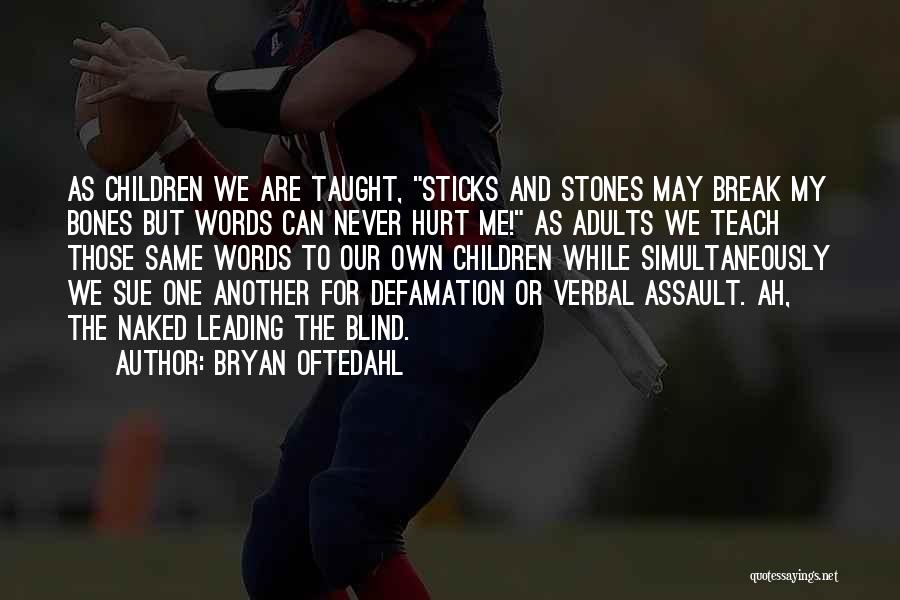 AS CHILDREN WE ARE TAUGHT, "STICKS AND STONES MAY BREAK MY BONES BUT WORDS CAN NEVER HURT ME!" AS ADULTS WE TEACH THOSE SAME WORDS TO OUR OWN CHILDREN WHILE SIMULTANEOUSLY WE SUE ONE ANOTHER FOR DEFAMATION OR VERBAL ASSAULT. AH, THE NAKED LEADING THE BLIND.

AUTHOR: BRYAN OFTEDAHL

quotessayings.net